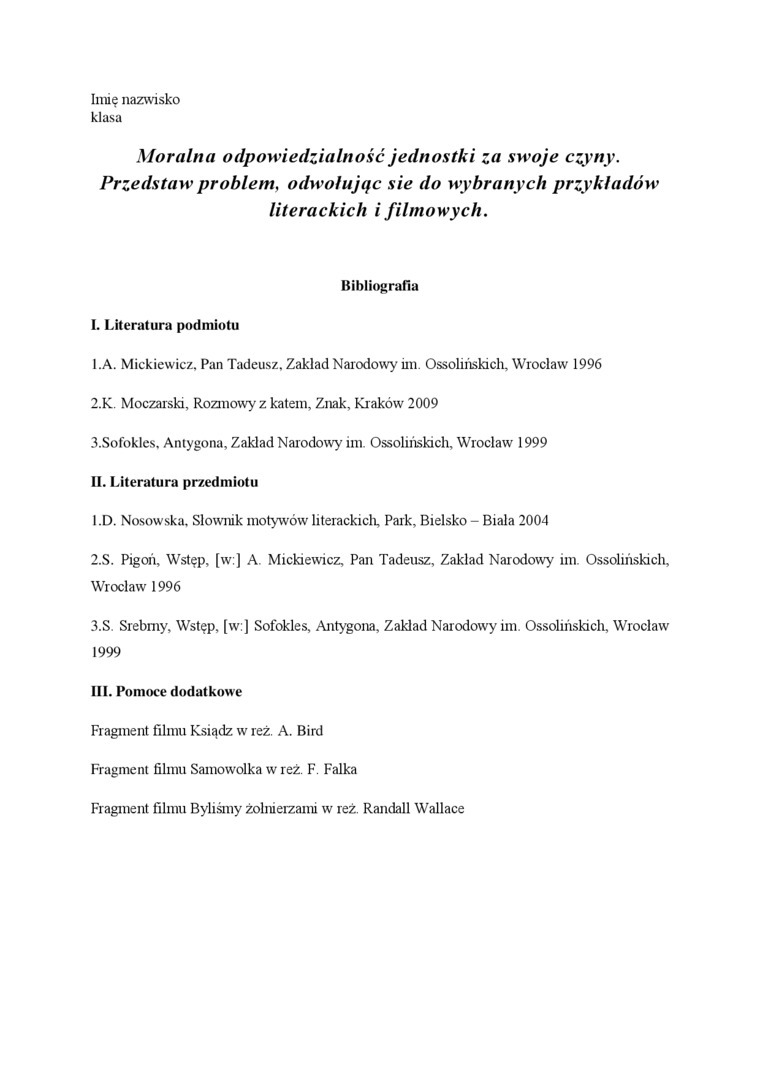 Imię nazwisko
klasa

Moralna odpowiedzialność jednostki za swoje czyny. Przedstaw problem, odwołując sie do wybranych przykładów literackich i filmowych.

Bibliografia

I. Literatura podmiotu

1.A. Mickiewicz, Pan Tadeusz, Zakład Narodowy im. Ossolińskich, Wrocław 1996

2.K. Moczarski, Rozmowy z katem, Znak, Kraków 2009

3.Sofokles, Antygona, Zakład Narodowy im. Ossolińskich, Wrocław 1999

II. Literatura przedmiotu

1.D. Nosowska, Słownik motywów literackich, Park, Bielsko – Biała 2004

2.S. Pigoń, Wstęp, [w:] A. Mickiewicz, Pan Tadeusz, Zakład Narodowy im. Ossolińskich, Wrocław 1996

3.S. Srebrny, Wstęp, [w:] Sofokles, Antygona, Zakład Narodowy im. Ossolińskich, Wrocław 1999

III. Pomoce dodatkowe

Fragment filmu Ksiądz w reż. A. Bird

Fragment filmu Samowolka w reż. F. Falka

Fragment filmu Byliśmy żołnierzami w reż. Randall Wallace